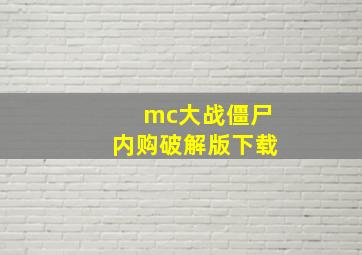 mc大战僵尸
内购破解版下载